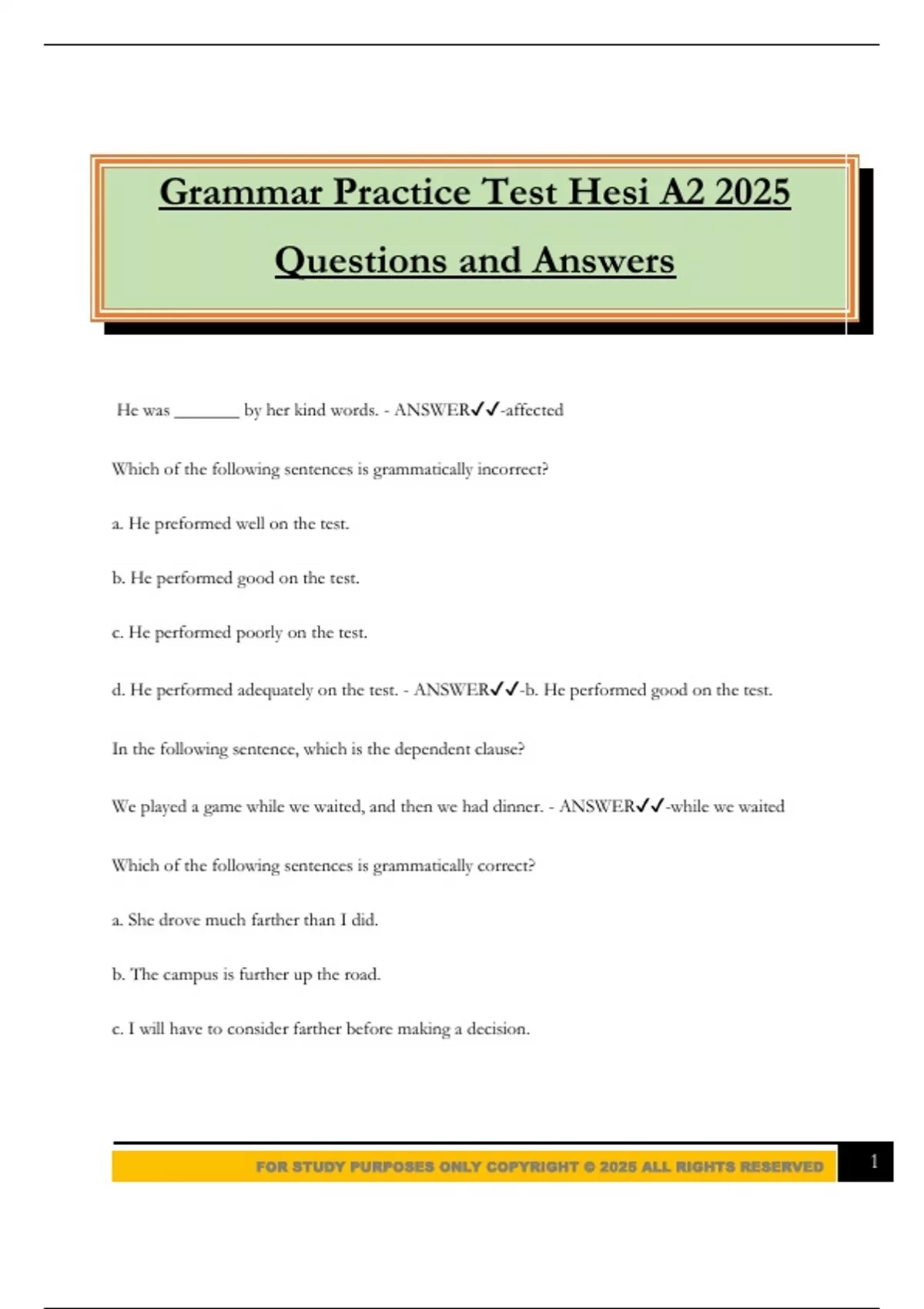 Grammar Practice Test Hesi A2 2025

Questions and Answers

He was _______ by her kind words. - ANSWER✓✓-affected

Which of the following sentences is grammatically incorrect?

a. He preformed well on the test.

b. He performed good on the test.

c. He performed poorly on the test.

d. He performed adequately on the test. - ANSWER✓✓-b. He performed good on the test.

In the following sentence, which is the dependent clause?

We played a game while we waited, and then we had dinner. - ANSWER✓✓-while we waited

Which of the following sentences is grammatically correct?

a. She drove much farther than I did.

b. The campus is further up the road.

c. I will have to consider farther before making a decision.

FOR STUDY PURPOSES ONLY COPYRIGHT © 2025 ALL RIGHTS RESERVED

1